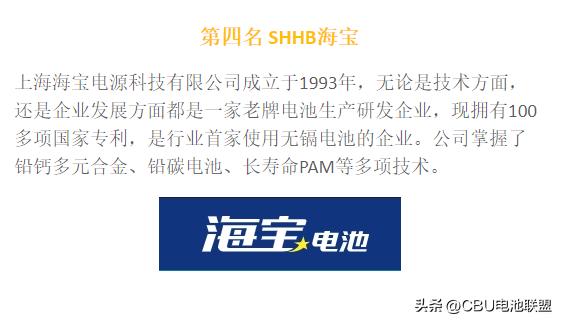 第四名 SHHB海宝

上海海宝电源科技有限公司成立于1993年，无论是技术方面，还是企业发展方面都是一家老牌电池生产研发企业，现拥有100多项国家专利，是行业首家使用无镉电池的企业。公司掌握了铅钙多元合金、铅碳电池、长寿命PAM等多项技术。

海宝电池

头条 @CBU电池联盟